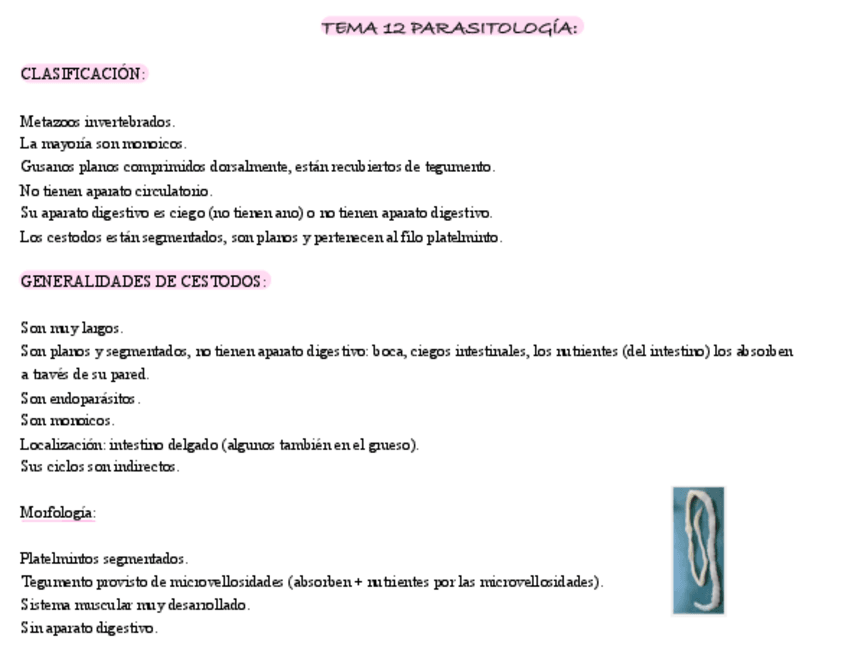 TEMA 12 PARASITOLOGÍA:

CLASIFICACIÓN:

Metazoos invertebrados.
La mayoría son monoicos.
Gusanos planos comprimidos dorsalmente, están recubiertos de tegumento.
No tienen aparato circulatorio.
Su aparato digestivo es ciego (no tienen ano) o no tienen aparato digestivo.
Los cestodos están segmentados, son planos y pertenecen al filo platelminto.

GENERALIDADES DE CESTODOS:

Son muy largos.
Son planos y segmentados, no tienen aparato digestivo: boca, ciegos intestinales, los nutrientes (del intestino) los absorben a través de su pared.
Son endoparásitos.
Son monoicos.
Localización: intestino delgado (algunos también en el grueso).
Sus ciclos son indirectos.

Morfología:

Platelmintos segmentados.
Tegumento provisto de microvellosidades (absorben + nutrientes por las microvellosidades).
Sistema muscular muy desarrollado.
Sin aparato digestivo.